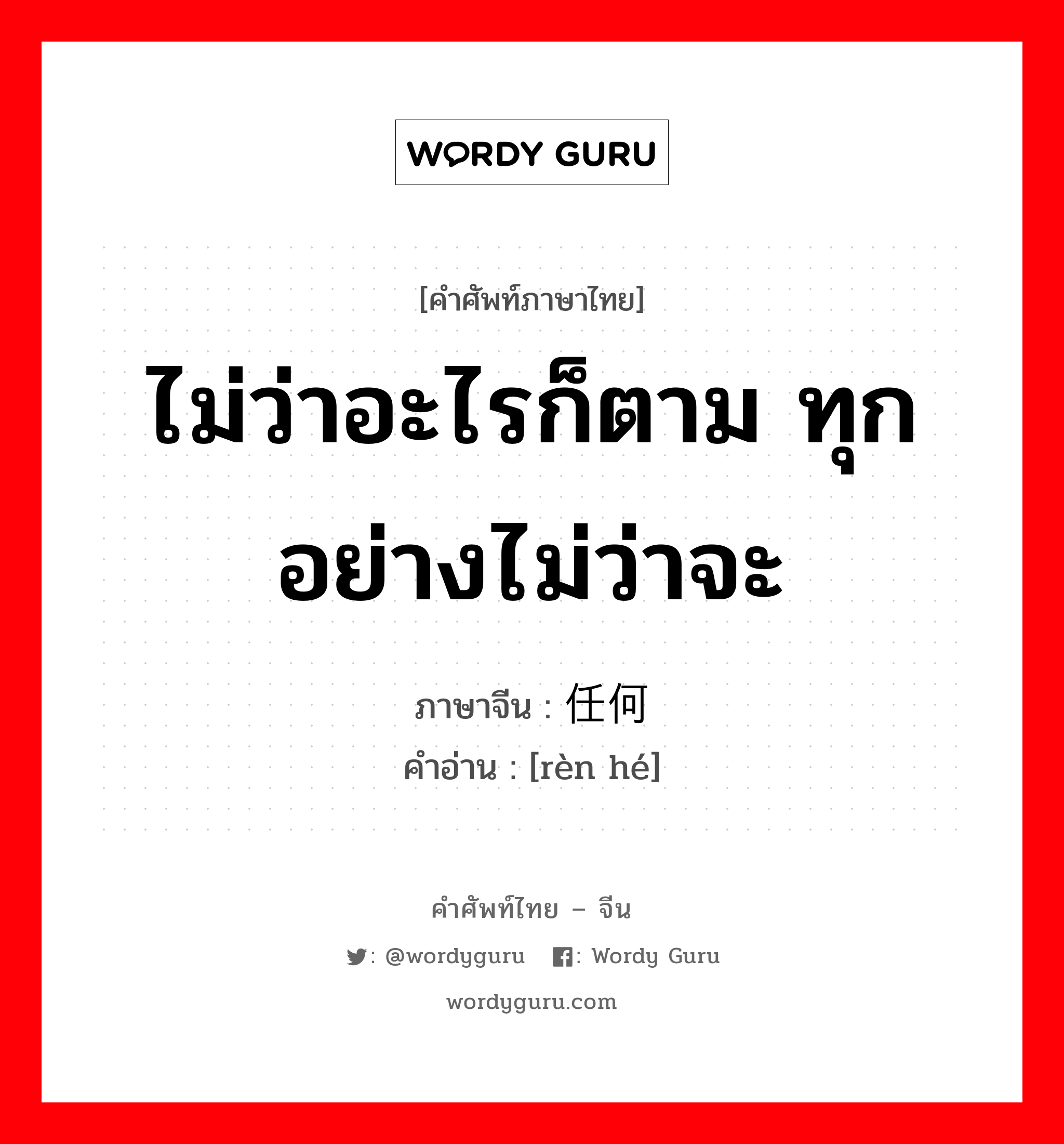 WORDY GURU

[คำศัพท์ภาษาไทย]

ไม่ว่าอะไรก็ตาม ทุกอย่างไม่ว่าจะ

ภาษาจีน : 任何
คำอ่าน : [rèn hé]

คำศัพท์ไทย – จีน

: @wordyguru : Wordy Guru

wordyguru.com